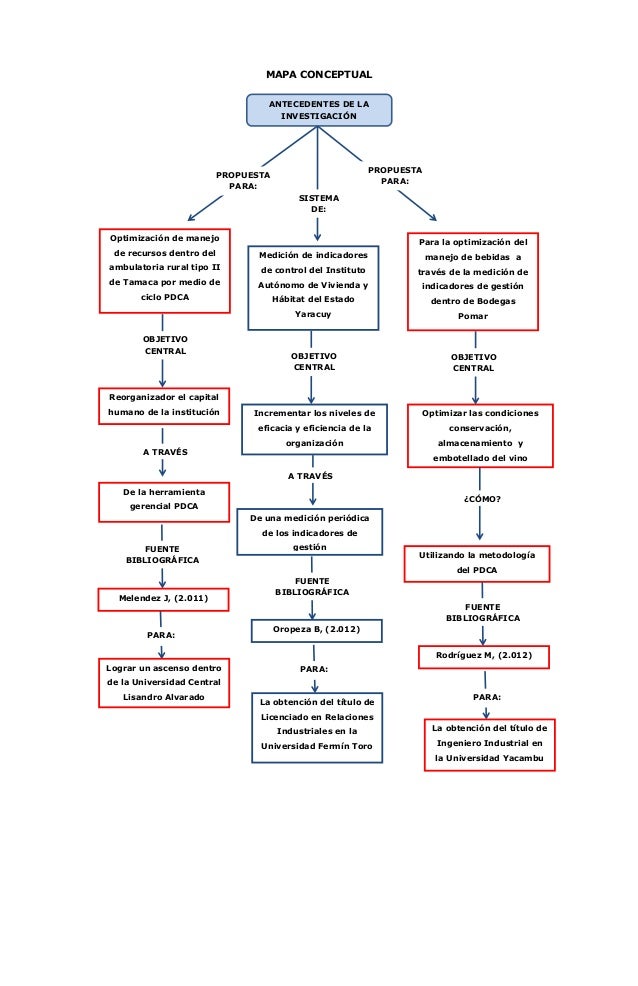 MAPA CONCEPTUAL

ANTECEDENTES DE LA INVESTIGACIÓN

PROPUESTA PARA:

Optimización de manejo de recursos dentro del ambulatoria rural tipo II de Tamaca por medio de ciclo PDCA

OBJETIVO CENTRAL

Reorganizador el capital humano de la institución

A TRAVÉS

De la herramienta gerencial PDCA

FUENTE BIBLIOGRÁFICA

Melendez J, (2.011)

PARA:

Lograr un ascenso dentro de la Universidad Central Lisandro Alvarado

SISTEMA DE:

Medición de indicadores de control del Instituto Autónomo de Vivienda y Hábitat del Estado Yaracuy

OBJETIVO CENTRAL

Incrementar los niveles de eficacia y eficiencia de la organización

A TRAVÉS

De una medición periódica de los indicadores de gestión

FUENTE BIBLIOGRÁFICA

Oropeza B, (2.012)

PARA:

La obtención del título de Licenciado en Relaciones Industriales en la Universidad Fermín Toro

PROPUESTA PARA:

Para la optimización del manejo de bebidas a través de la medición de indicadores de gestión dentro de Bodegas Pomar

OBJETIVO CENTRAL

Optimizar las condiciones conservación, almacenamiento y embotellado del vino

¿CÓMO?

Utilizando la metodología del PDCA

FUENTE BIBLIOGRÁFICA

Rodríguez M, (2.012)

PARA:

La obtención del título de Ingeniero Industrial en la Universidad Yacambu